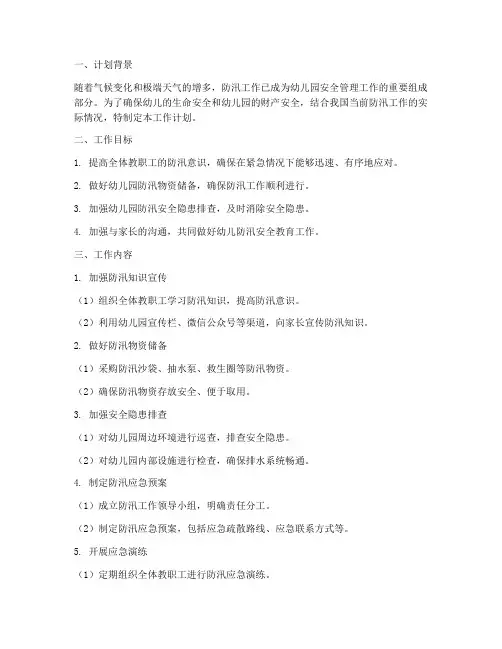 一、计划背景

随着气候变化和极端天气的增多，防汛工作已成为幼儿园安全管理工作的重要组成部分。为了确保幼儿的生命安全和幼儿园的财产安全，结合我国当前防汛工作的实际情况，特制定本工作计划。

二、工作目标

1. 提高全体教职工的防汛意识，确保在紧急情况下能够迅速、有序地应对。

2. 做好幼儿园防汛物资储备，确保防汛工作顺利进行。

3. 加强幼儿园防汛安全隐患排查，及时消除安全隐患。

4. 加强与家长的沟通，共同做好幼儿防汛安全教育工作。

三、工作内容

1. 加强防汛知识宣传

（1）组织全体教职工学习防汛知识，提高防汛意识。

（2）利用幼儿园宣传栏、微信公众号等渠道，向家长宣传防汛知识。

2. 做好防汛物资储备

（1）采购防汛沙袋、抽水泵、救生圈等防汛物资。

（2）确保防汛物资存放安全、便于取用。

3. 加强安全隐患排查

（1）对幼儿园周边环境进行巡查，排查安全隐患。

（2）对幼儿园内部设施进行检查，确保排水系统畅通。

4. 制定防汛应急预案

（1）成立防汛工作领导小组，明确责任分工。

（2）制定防汛应急预案，包括应急疏散路线、应急联系方式等。

5. 开展应急演练

（1）定期组织全体教职工进行防汛应急演练。